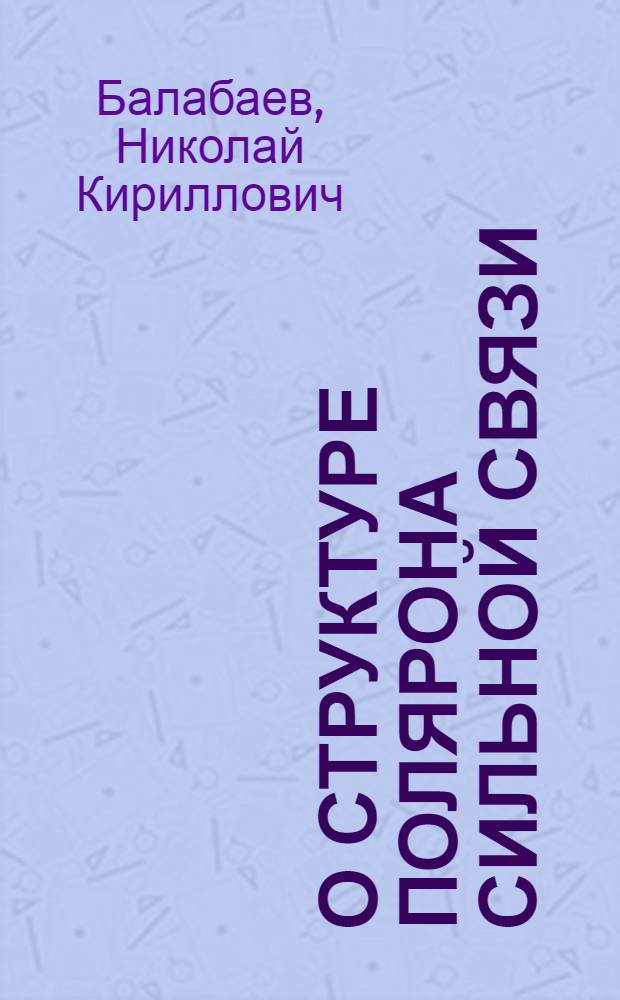 Балабаев, Николай Кириллович

О СТРУКТУРЕ ПОЛЯРОНА СИЛЬНОЙ СВЯЗИ